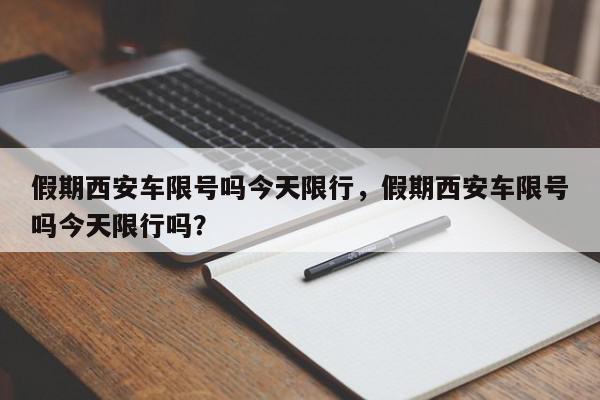 假期西安车限号吗今天限行，假期西安车限号吗今天限行吗？